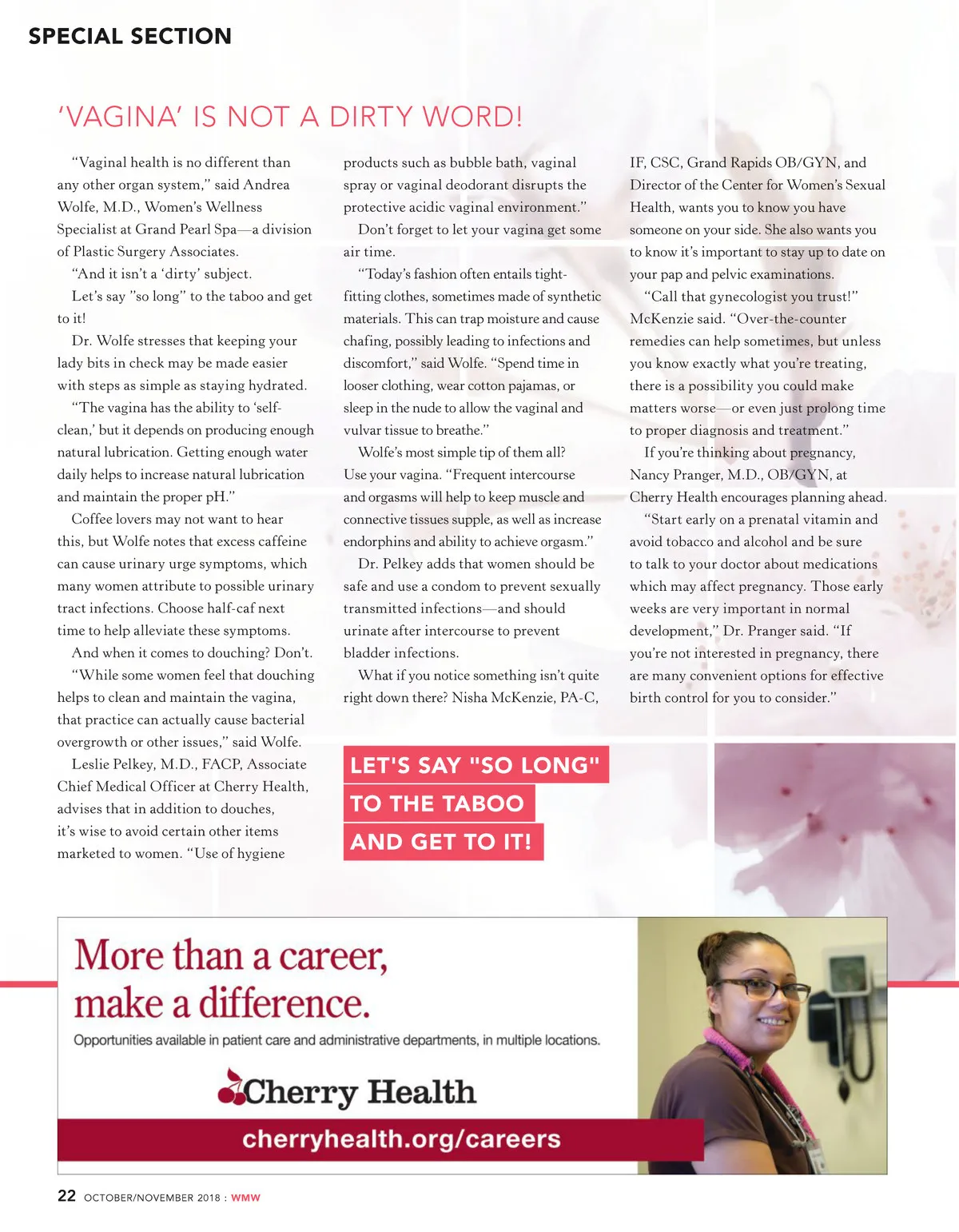 SPECIAL SECTION

'VAGINA' IS NOT A DIRTY WORD!

"Vaginal health is no different than any other organ system," said Andrea Wolfe, M.D., Women's Wellness Specialist at Grand Pearl Spa—a division of Plastic Surgery Associates.

"And it isn't a 'dirty' subject.

Let's say "so long" to the taboo and get to it!

Dr. Wolfe stresses that keeping your lady bits in check may be made easier with steps as simple as staying hydrated.

"The vagina has the ability to 'self-clean,' but it depends on producing enough natural lubrication. Getting enough water daily helps to increase natural lubrication and maintain the proper pH."

Coffee lovers may not want to hear this, but Wolfe notes that excess caffeine can cause urinary urge symptoms, which many women attribute to possible urinary tract infections. Choose half-caf next time to help alleviate these symptoms.

And when it comes to douching? Don't.

"While some women feel that douching helps to clean and maintain the vagina, that practice can actually cause bacterial overgrowth or other issues," said Wolfe.

Leslie Pelkey, M.D., FACP, Associate Chief Medical Officer at Cherry Health, advises that in addition to douches, it's wise to avoid certain other items marketed to women. "Use of hygiene products such as bubble bath, vaginal spray or vaginal deodorant disrupts the protective acidic vaginal environment."

Don't forget to let your vagina get some air time.

"Today's fashion often entails tight-fitting clothes, sometimes made of synthetic materials. This can trap moisture and cause chafing, possibly leading to infections and discomfort," said Wolfe. "Spend time in looser clothing, wear cotton pajamas, or sleep in the nude to allow the vaginal and vulvar tissue to breathe."

Wolfe's most simple tip of them all? Use your vagina. "Frequent intercourse and orgasms will help to keep muscle and connective tissues supple, as well as increase endorphins and ability to achieve orgasm."

Dr. Pelkey adds that women should be safe and use a condom to prevent sexually transmitted infections—and should urinate after intercourse to prevent bladder infections.

What if you notice something isn't quite right down there? Nisha McKenzie, PA-C, IF, CSC, Grand Rapids OB/GYN, and Director of the Center for Women's Sexual Health, wants you to know you have someone on your side. She also wants you to know it's important to stay up to date on your pap and pelvic examinations.

"Call that gynecologist you trust!" McKenzie said. "Over-the-counter remedies can help sometimes, but unless you know exactly what you're treating, there is a possibility you could make matters worse—or even just prolong time to proper diagnosis and treatment."

If you're thinking about pregnancy, Nancy Pranger, M.D., OB/GYN, at Cherry Health encourages planning ahead.

"Start early on a prenatal vitamin and avoid tobacco and alcohol and be sure to talk to your doctor about medications which may affect pregnancy. Those early weeks are very important in normal development," Dr. Pranger said. "If you're not interested in pregnancy, there are many convenient options for effective birth control for you to consider."

LET'S SAY "SO LONG" TO THE TABOO AND GET TO IT!

More than a career, make a difference.

Opportunities available in patient care and administrative departments, in multiple locations.

Cherry Health

cherryhealth.org/careers

22 OCTOBER/NOVEMBER 2018 : WMW